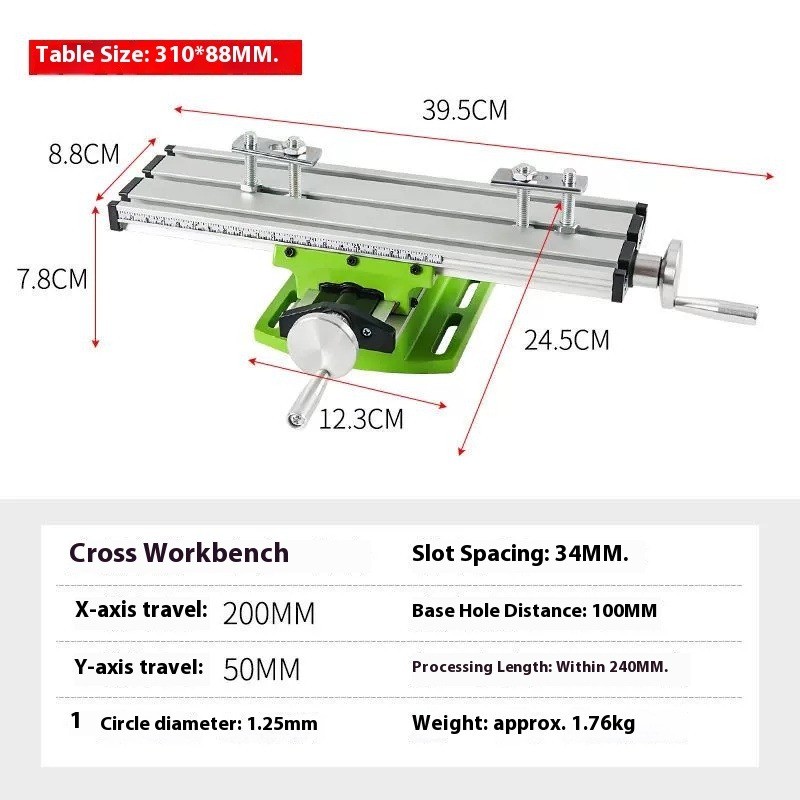 Table Size: 310*88MM.

39.5CM

8.8CM

7.8CM

24.5CM

12.3CM

| Cross Workbench | Slot Spacing: 34MM. |
|---|---|
| X-axis travel: 200MM | Base Hole Distance: 100MM |
| Y-axis travel: 50MM | Processing Length: Within 240MM. |
| 1 Circle diameter: 1.25mm | Weight: approx. 1.76kg |